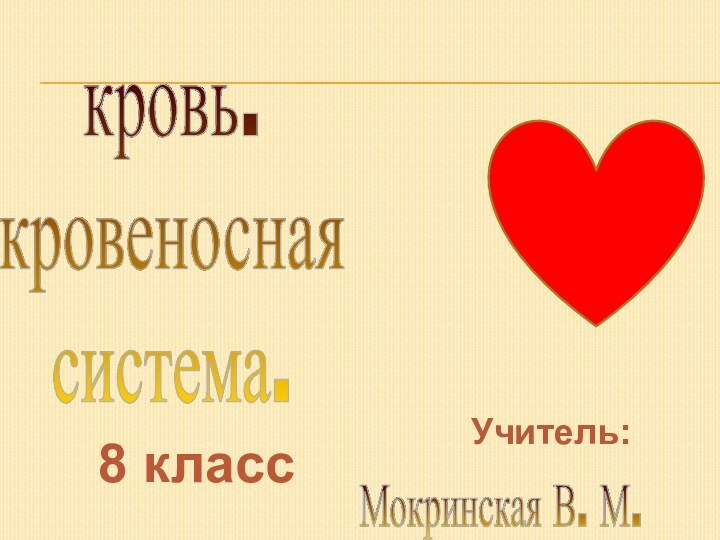 кровь.
кровеносная
система.

8 класс

Учитель:
Мокринская В. М.